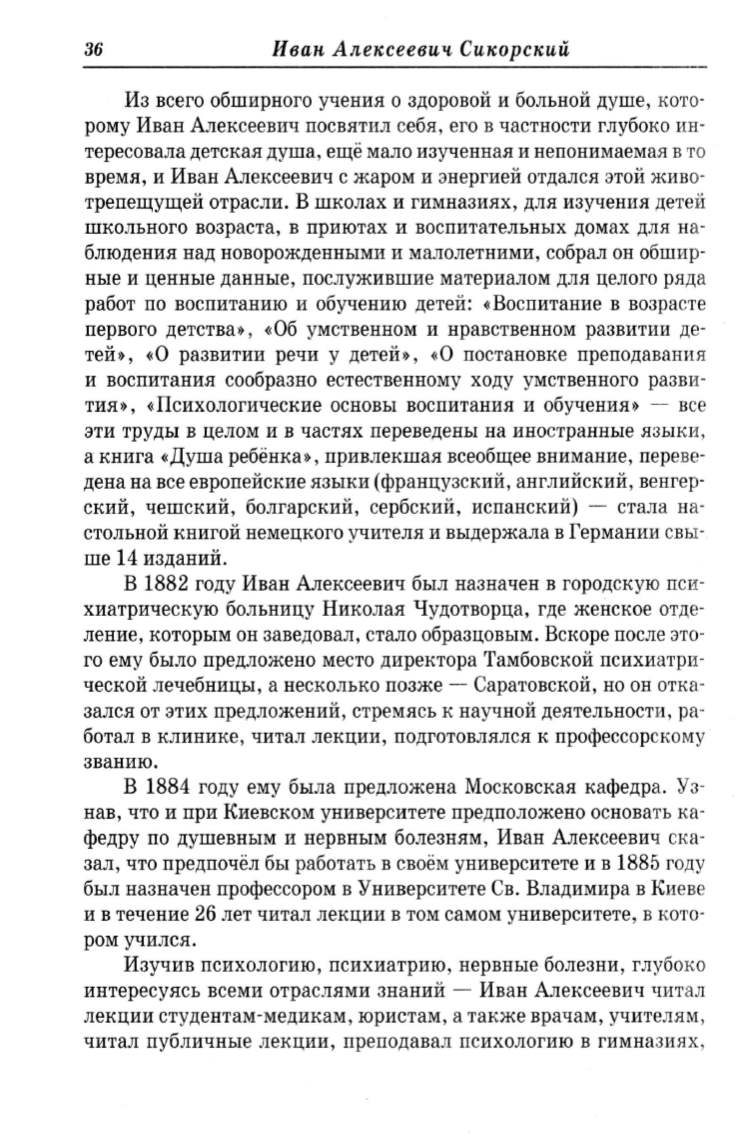 36 Иван Алексеевич Сикорский

Из всего обширного учения о здоровой и больной душе, которому Иван Алексеевич посвятил себя, его в частности глубоко интересовала детская душа, ещё мало изученная и непонимаемая в то время, и Иван Алексеевич с жаром и энергией отдался этой животрепещущей отрасли. В школах и гимназиях, для изучения детей школьного возраста, в приютах и воспитательных домах для наблюдения над новорожденными и малолетними, собрал он обширные и ценные данные, послужившие материалом для целого ряда работ по воспитанию и обучению детей: «Воспитание в возрасте первого детства», «Об умственном и нравственном развитии детей», «О развитии речи у детей», «О постановке преподавания и воспитания сообразно естественному ходу умственного развития», «Психологические основы воспитания и обучения» — все эти труды в целом и в частях переведены на иностранные языки, а книга «Душа ребёнка», привлекшая всеобщее внимание, переведена на все европейские языки (французский, английский, венгерский, чешский, болгарский, сербский, испанский) — стала настольной книгой немецкого учителя и выдержала в Германии свыше 14 изданий.

В 1882 году Иван Алексеевич был назначен в городскую психиатрическую больницу Николая Чудотворца, где женское отделение, которым он заведовал, стало образцовым. Вскоре после этого ему было предложено место директора Тамбовской психиатрической лечебницы, а несколько позже — Саратовской, но он отказался от этих предложений, стремясь к научной деятельности, работал в клинике, читал лекции, подготовлялся к профессорскому званию.

В 1884 году ему была предложена Московская кафедра. Узнав, что и при Киевском университете предположено основать кафедру по душевным и нервным болезням, Иван Алексеевич сказал, что предпочёл бы работать в своём университете и в 1885 году был назначен профессором в Университете Св. Владимира в Киеве и в течение 26 лет читал лекции в том самом университете, в котором учился.

Изучив психологию, психиатрию, нервные болезни, глубоко интересуясь всеми отраслями знаний — Иван Алексеевич читал лекции студентам-медикам, юристам, а также врачам, учителям, читал публичные лекции, преподавал психологию в гимназиях,